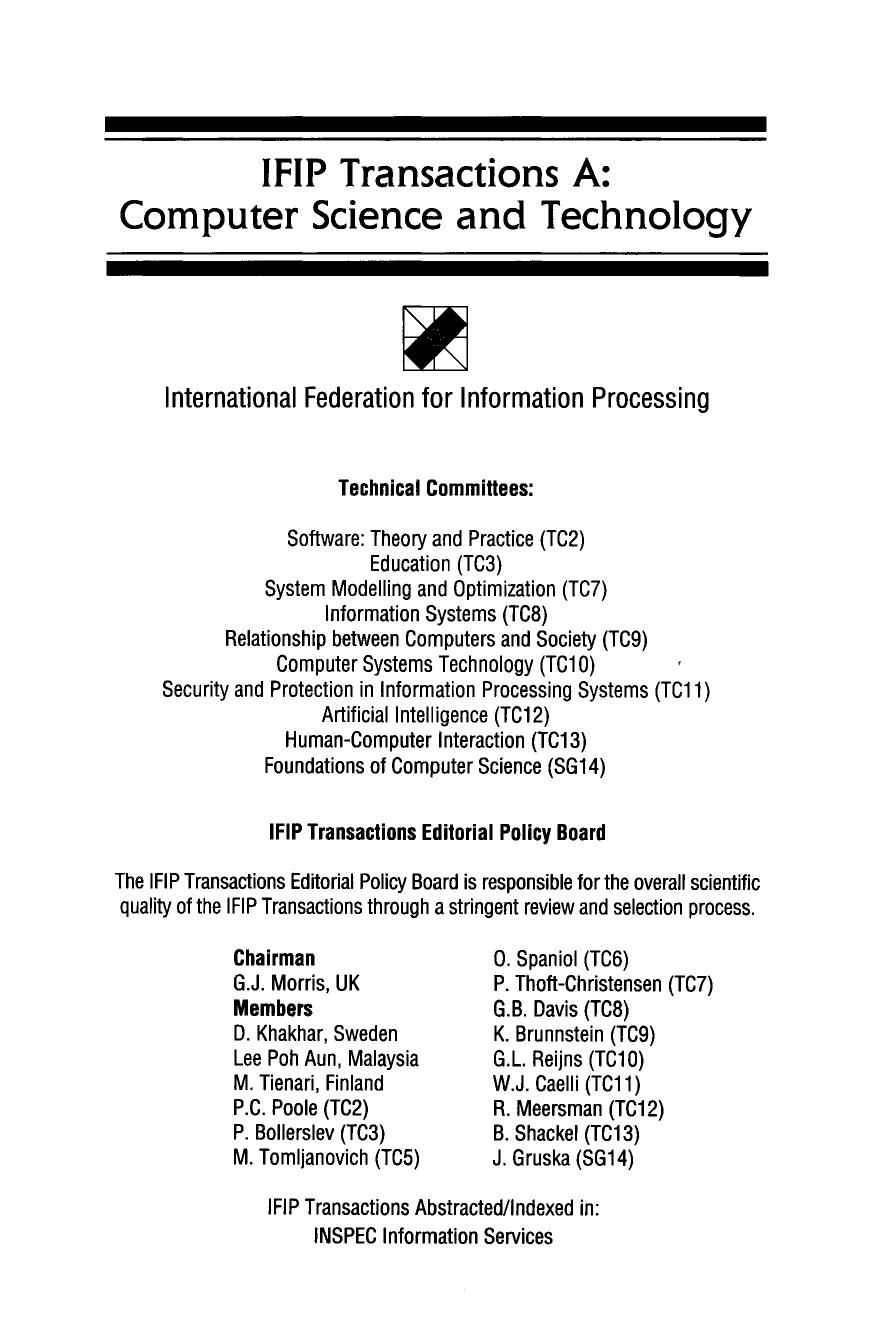 IFIP Transactions A:
Computer Science and Technology

International Federation for Information Processing

Technical Committees:

Software: Theory and Practice (TC2)
Education (TC3)
System Modelling and Optimization (TC7)
Information Systems (TC8)
Relationship between Computers and Society (TC9)
Computer Systems Technology (TC10)
Security and Protection in Information Processing Systems (TC11)
Artificial Intelligence (TC12)
Human-Computer Interaction (TC13)
Foundations of Computer Science (SG14)

IFIP Transactions Editorial Policy Board

The IFIP Transactions Editorial Policy Board is responsible for the overall scientific quality of the IFIP Transactions through a stringent review and selection process.

Chairman
G.J. Morris, UK
Members
D. Khakhar, Sweden
Lee Poh Aun, Malaysia
M. Tienari, Finland
P.C. Poole (TC2)
P. Bollerslev (TC3)
M. Tomljanovich (TC5)

O. Spaniol (TC6)
P. Thoft-Christensen (TC7)
G.B. Davis (TC8)
K. Brunnstein (TC9)
G.L. Reijns (TC10)
W.J. Caelli (TC11)
R. Meersman (TC12)
B. Shackel (TC13)
J. Gruska (SG14)

IFIP Transactions Abstracted/Indexed in:
INSPEC Information Services